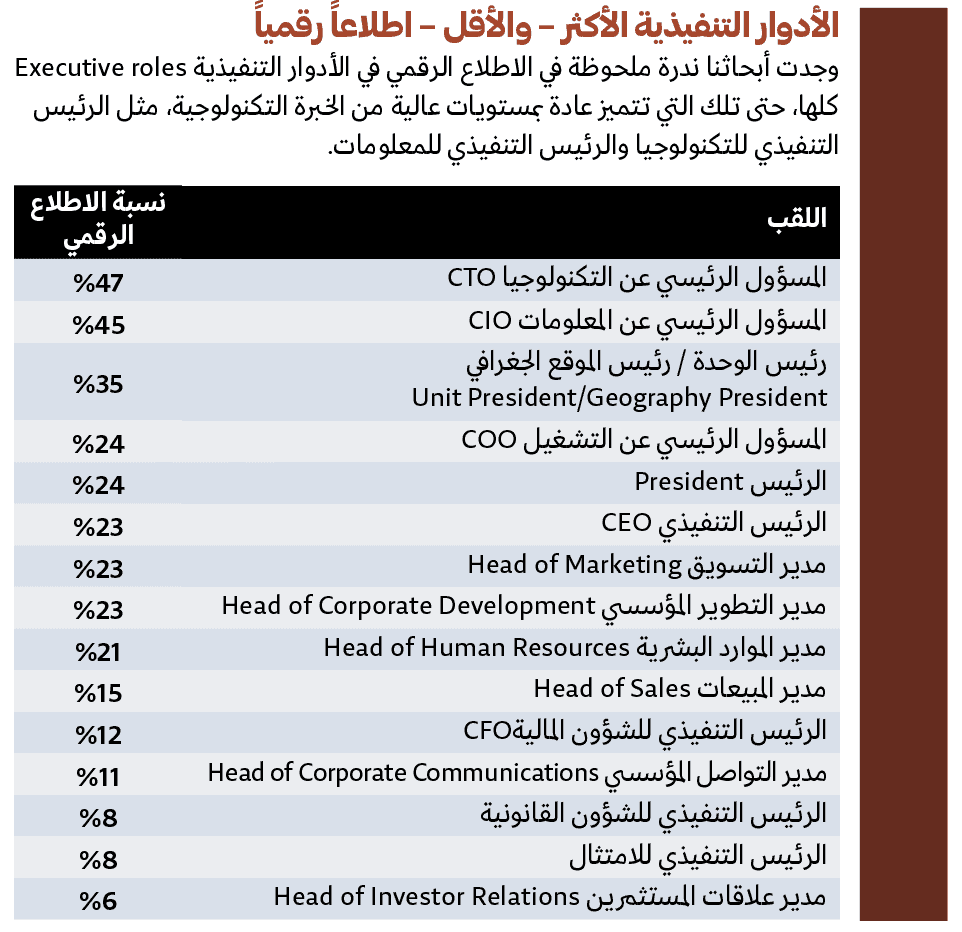 الأدوار التنفيذية الأكثر – والأقل – اطلاعاً رقمياً

وجدت أبحاثنا ندرة ملحوظة في الاطلاع الرقمي في الأدوار التنفيذية Executive roles كلها، حتى تلك التي تتميز عادة بمستويات عالية من الخبرة التكنولوجية، مثل الرئيس التنفيذي للتكنولوجيا والرئيس التنفيذي للمعلومات.

| اللقب | نسبة الاطلاع الرقمي |
|---|---|
| المسؤول الرئيسي عن التكنولوجيا CTO | %47 |
| المسؤول الرئيسي عن المعلومات CIO | %45 |
| رئيس الوحدة / رئيس الموقع الجغرافي Unit President/Geography President | %35 |
| المسؤول الرئيسي عن التشغيل COO | %24 |
| الرئيس President | %24 |
| الرئيس التنفيذي CEO | %23 |
| مدير التسويق Head of Marketing | %23 |
| مدير التطوير المؤسسي Head of Corporate Development | %23 |
| مدير الموارد البشرية Head of Human Resources | %21 |
| مدير المبيعات Head of Sales | %15 |
| الرئيس التنفيذي للشؤون الماليةCFO | %12 |
| مدير التواصل المؤسسي Head of Corporate Communications | %11 |
| الرئيس التنفيذي للشؤون القانونية | %8 |
| الرئيس التنفيذي للامتثال | %8 |
| مدير علاقات المستثمرين Head of Investor Relations | %6 |